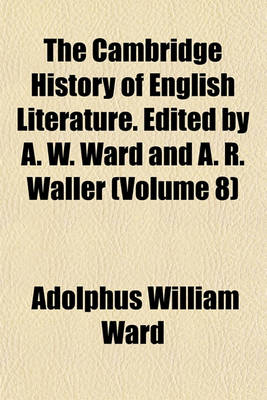 The Cambridge History of English Literature. Edited by A. W. Ward and A. R. Waller (Volume 8)

Adolphus William Ward